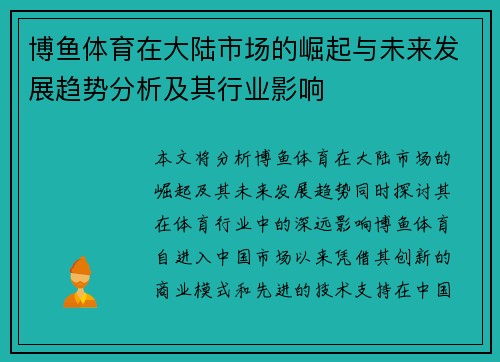 博鱼体育在大陆市场的崛起与未来发展趋势分析及其行业影响

本文将分析博鱼体育在大陆市场的崛起及其未来发展趋势同时探讨其在体育行业中的深远影响博鱼体育自进入中国市场以来凭借其创新的商业模式和先进的技术支持在中国